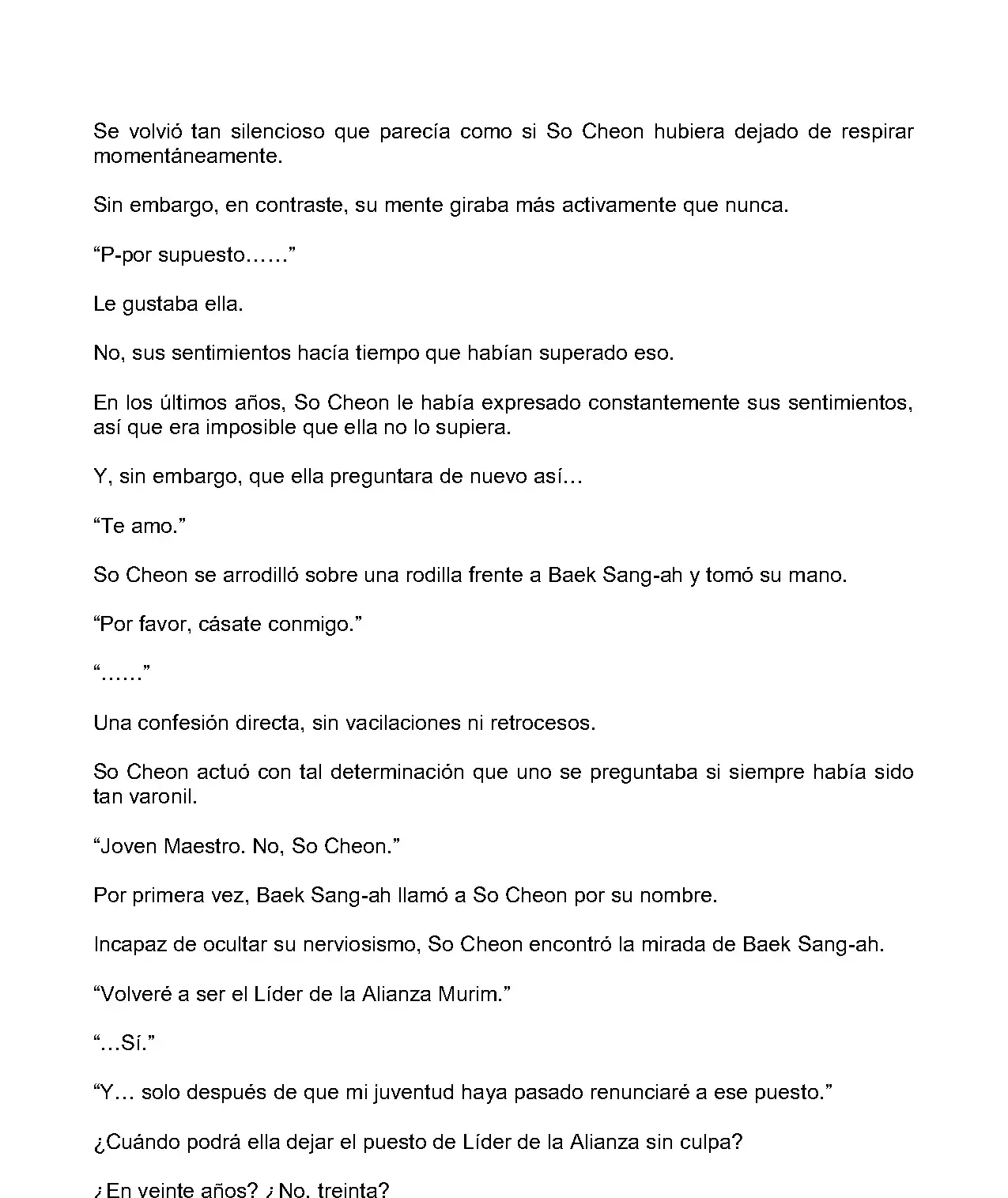 Se volvió tan silencioso que parecía como si So Cheon hubiera dejado de respirar momentáneamente.

Sin embargo, en contraste, su mente giraba más activamente que nunca.

“P-por supuesto……”

Le gustaba ella.

No, sus sentimientos hacía tiempo que habían superado eso.

En los últimos años, So Cheon le había expresado constantemente sus sentimientos, así que era imposible que ella no lo supiera.

Y, sin embargo, que ella preguntara de nuevo así…

“Te amo.”

So Cheon se arrodilló sobre una rodilla frente a Baek Sang-ah y tomó su mano.

“Por favor, cásate conmigo.”

“……”

Una confesión directa, sin vacilaciones ni retrocesos.

So Cheon actuó con tal determinación que uno se preguntaba si siempre había sido tan varonil.

“Joven Maestro. No, So Cheon.”

Por primera vez, Baek Sang-ah llamó a So Cheon por su nombre.

Incapaz de ocultar su nerviosismo, So Cheon encontró la mirada de Baek Sang-ah.

“Volveré a ser el Líder de la Alianza Murim.”

“…Sí.”

“Y… solo después de que mi juventud haya pasado renunciaré a ese puesto.”

¿Cuándo podrá ella dejar el puesto de Líder de la Alianza sin culpa?

¿En veinte años? ¿No. treinta?